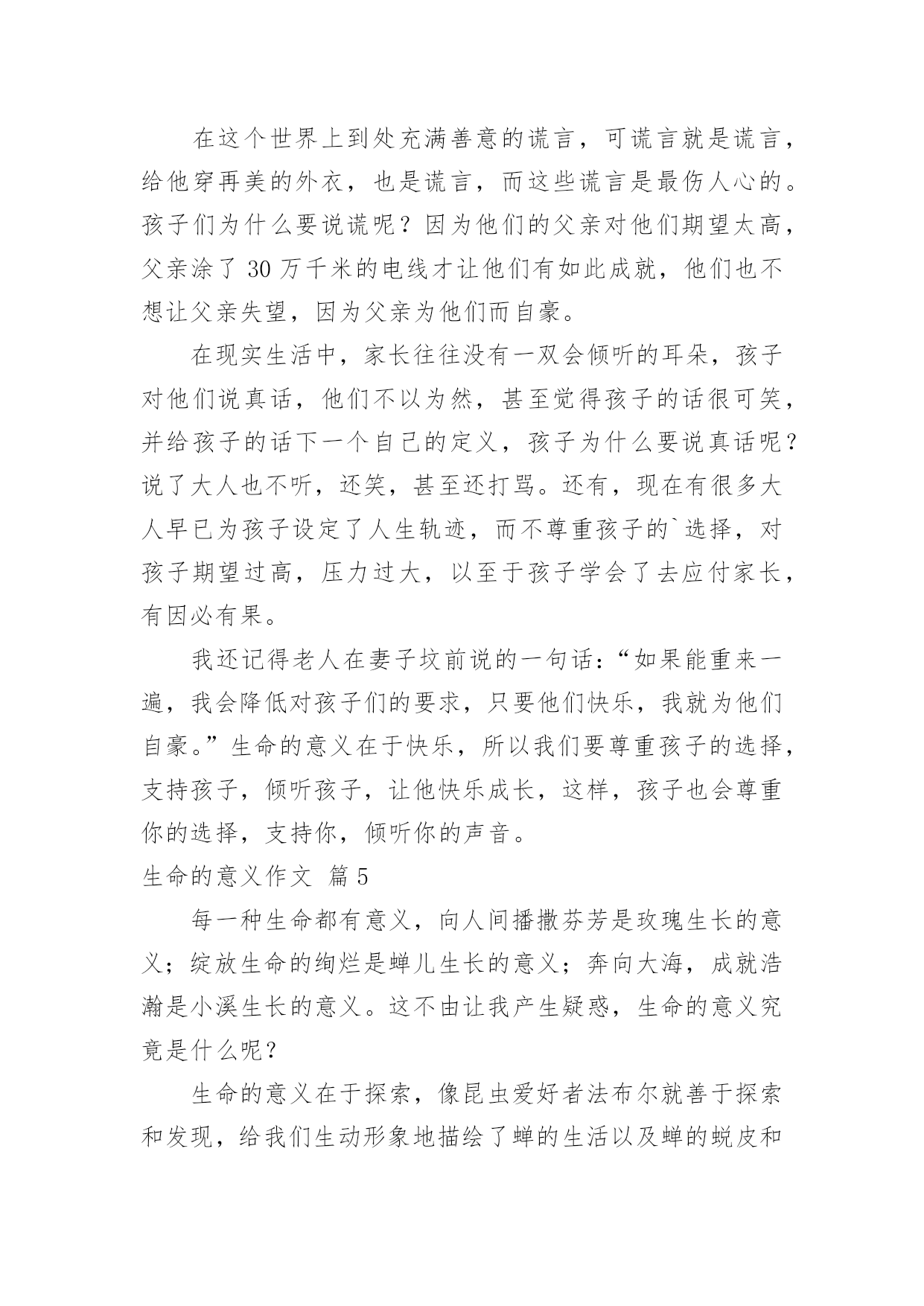 在这个世界上到处充满善意的谎言，可谎言就是谎言，给他穿再美的外衣，也是谎言，而这些谎言是最伤人心的。孩子们为什么要说谎呢？因为他们的父亲对他们期望太高，父亲涂了 30 万千米的电线才让他们有如此成就，他们也不想让父亲失望，因为父亲为他们而自豪。

在现实生活中，家长往往没有一双会倾听的耳朵，孩子对他们说真话，他们不以为然，甚至觉得孩子的话很可笑，并给孩子的话下一个自己的定义，孩子为什么要说真话呢？说了大人也不听，还笑，甚至还打骂。还有，现在有很多大人早已为孩子设定了人生轨迹，而不尊重孩子的`选择，对孩子期望过高，压力过大，以至于孩子学会了去应付家长，有因必有果。

我还记得老人在妻子坟前说的一句话：“如果能重来一遍，我会降低对孩子们的要求，只要他们快乐，我就为他们自豪。”生命的意义在于快乐，所以我们要尊重孩子的选择，支持孩子，倾听孩子，让他快乐成长，这样，孩子也会尊重你的选择，支持你，倾听你的声音。

生命的意义作文 篇 5

每一种生命都有意义，向人间播撒芬芳是玫瑰生长的意义；绽放生命的绚烂是蝉儿生长的意义；奔向大海，成就浩瀚是小溪生长的意义。这不由让我产生疑惑，生命的意义究竟是什么呢？

生命的意义在于探索，像昆虫爱好者法布尔就善于探索和发现，给我们生动形象地描绘了蝉的生活以及蝉的蜕皮和